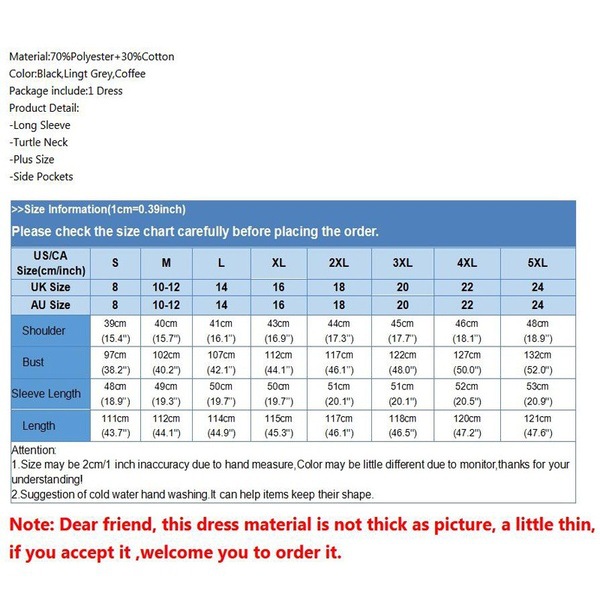 Material:70%Polyester+30%Cotton
Color:Black,Lingt Grey,Coffee
Package include:1 Dress
Product Detail:
-Long Sleeve
-Turtle Neck
-Plus Size
-Side Pockets

>>Size Information(1cm=0.39inch)
Please check the size chart carefully before placing the order.

| US/CA Size(cm/inch) | S | M | L | XL | 2XL | 3XL | 4XL | 5XL |
|---|---|---|---|---|---|---|---|---|
| UK Size | 8 | 10-12 | 14 | 16 | 18 | 20 | 22 | 24 |
| AU Size | 8 | 10-12 | 14 | 16 | 18 | 20 | 22 | 24 |
| Shoulder | 39cm (15.4") | 40cm (15.7") | 41cm (16.1") | 43cm (16.9") | 44cm (17.3") | 45cm (17.7") | 46cm (18.1") | 48cm (18.9") |
| Bust | 97cm (38.2") | 102cm (40.2") | 107cm (42.1") | 112cm (44.1") | 117cm (46.1") | 122cm (48.0") | 127cm (50.0") | 132cm (52.0") |
| Sleeve Length | 48cm (18.9") | 49cm (19.3") | 50cm (19.7") | 50cm (19.7") | 51cm (20.1") | 51cm (20.1") | 52cm (20.5") | 53cm (20.9") |
| Length | 111cm (43.7") | 112cm (44.1") | 114cm (44.9") | 115cm (45.3") | 117cm (46.1") | 118cm (46.5") | 120cm (47.2") | 121cm (47.6") |

Attention:
1.Size may be 2cm/1 inch inaccuracy due to hand measure,Color may be little different due to monitor,thanks for your understanding!
2.Suggestion of cold water hand washing.It can help items keep their shape.

Note: Dear friend, this dress material is not thick as picture, a little thin, if you accept it ,welcome you to order it.